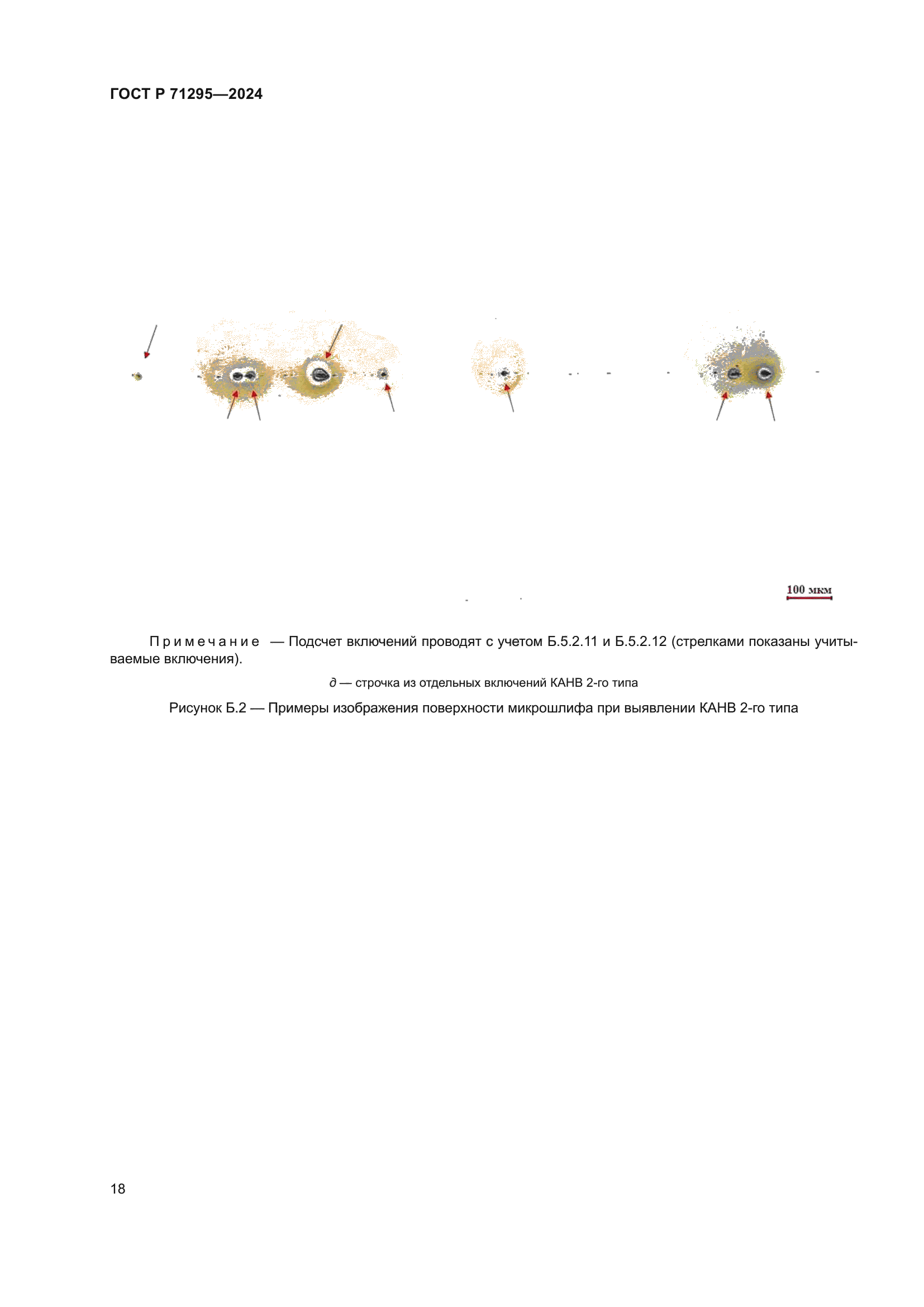 ГОСТ Р 71295—2024

100 мкм

Примечание — Подсчет включений проводят с учетом Б.5.2.11 и Б.5.2.12 (стрелками показаны учитываемые включения).

д — строчка из отдельных включений КАНВ 2-го типа

Рисунок Б.2 — Примеры изображения поверхности микрошлифа при выявлении КАНВ 2-го типа

18